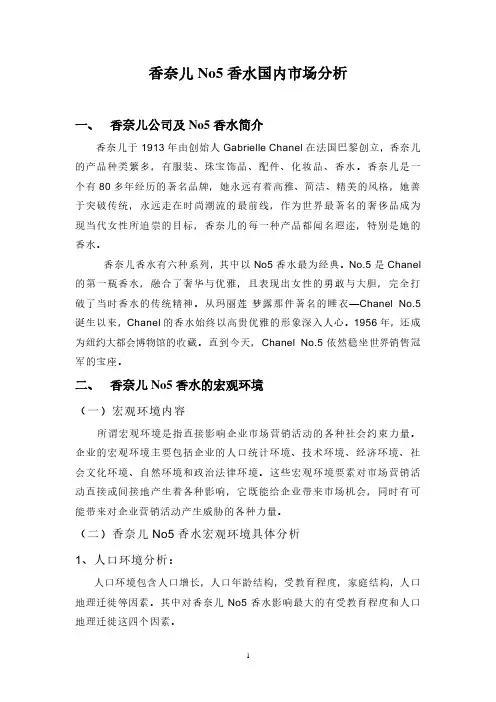 香奈儿 No5 香水国内市场分析

一、　香奈儿公司及 No5 香水简介

香奈儿于 1913 年由创始人 Gabrielle Chanel 在法国巴黎创立，香奈儿的产品种类繁多，有服装、珠宝饰品、配件、化妆品、香水。香奈儿是一个有 80 多年经历的著名品牌，她永远有着高雅、简洁、精美的风格，她善于突破传统，永远走在时尚潮流的最前线，作为世界最著名的奢侈品成为现当代女性所追崇的目标，香奈儿的每一种产品都闻名遐迩，特别是她的香水。

香奈儿香水有六种系列，其中以 No5 香水最为经典。No.5 是 Chanel 的第一瓶香水，融合了奢华与优雅，且表现出女性的勇敢与大胆，完全打破了当时香水的传统精神。从玛丽莲 梦露那件著名的睡衣—Chanel No.5 诞生以来，Chanel 的香水始终以高贵优雅的形象深入人心。1956 年，还成为纽约大都会博物馆的收藏。直到今天，Chanel No.5 依然稳坐世界销售冠军的宝座。

二、　香奈儿 No5 香水的宏观环境

（一）宏观环境内容

所谓宏观环境是指直接影响企业市场营销活动的各种社会约束力量。企业的宏观环境主要包括企业的人口统计环境、技术环境、经济环境、社会文化环境、自然环境和政治法律环境。这些宏观环境要素对市场营销活动直接或间接地产生着各种影响，它既能给企业带来市场机会，同时有可能带来对企业营销活动产生威胁的各种力量。

（二）香奈儿 No5 香水宏观环境具体分析

1、人口环境分析：

人口环境包含人口增长，人口年龄结构，受教育程度，家庭结构，人口地理迁徙等因素。其中对香奈儿 No5 香水影响最大的有受教育程度和人口地理迁徙这四个因素。

1